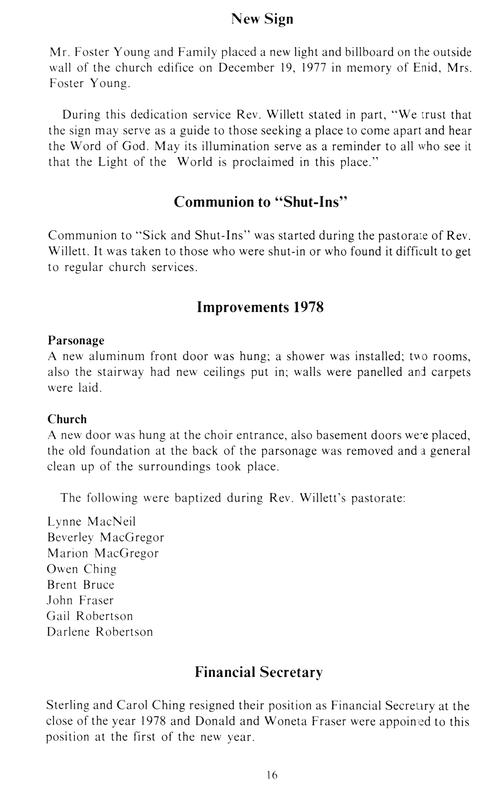 New Sign

Mr. Foster Young and Family placed a new light and billboard on the outside wall of the church edifice on December 19, 1977 in memory of Enid, Mrs. Foster Young.

During this dedication service Rev. Willett stated in part, "We trust that the sign may serve as a guide to those seeking a place to come apart and hear the Word of God. May its illumination serve as a reminder to all who see it that the Light of the World is proclaimed in this place."

Communion to "Shut-Ins"

Communion to "Sick and Shut-Ins" was started during the pastorate of Rev. Willett. It was taken to those who were shut-in or who found it difficult to get to regular church services.

Improvements 1978

Parsonage
A new aluminum front door was hung; a shower was installed; two rooms, also the stairway had new ceilings put in; walls were panelled and carpets were laid.

Church
A new door was hung at the choir entrance, also basement doors were placed, the old foundation at the back of the parsonage was removed and a general clean up of the surroundings took place.

The following were baptized during Rev. Willett's pastorate:

Lynne MacNeil
Beverley MacGregor
Marion MacGregor
Owen Ching
Brent Bruce
John Fraser
Gail Robertson
Darlene Robertson

Financial Secretary

Sterling and Carol Ching resigned their position as Financial Secretary at the close of the year 1978 and Donald and Woneta Fraser were appointed to this position at the first of the new year.

16